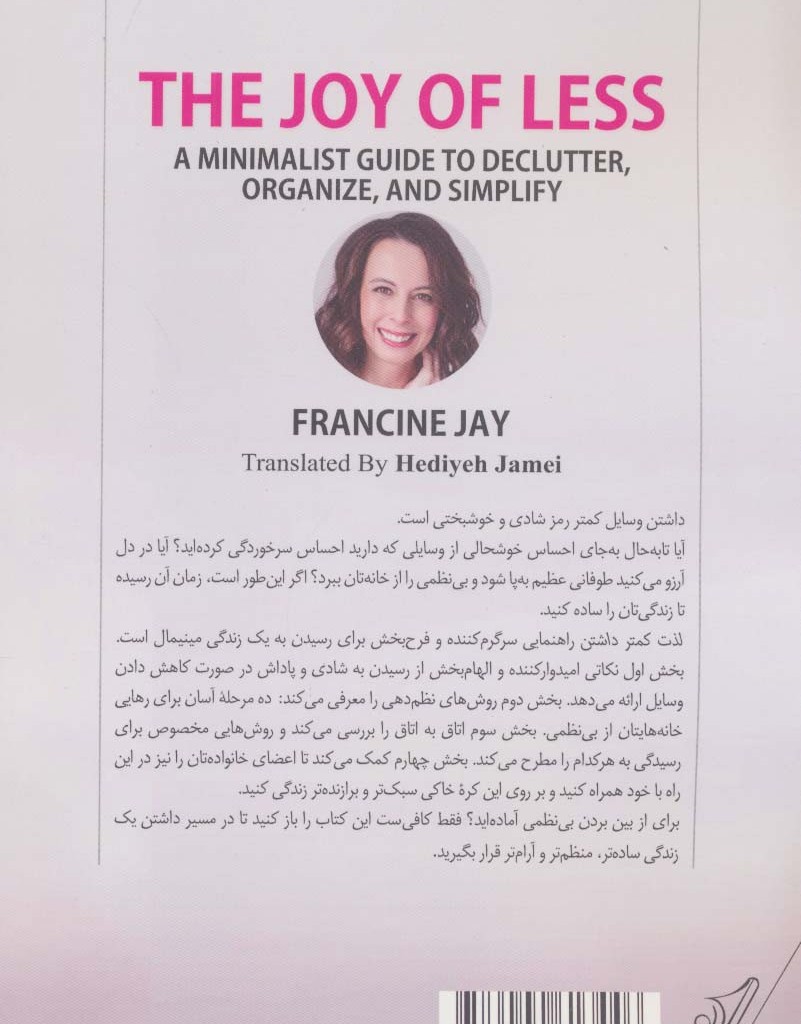 THE JOY OF LESS

A MINIMALIST GUIDE TO DECLUTTER, ORGANIZE, AND SIMPLIFY

FRANCINE JAY

Translated By Hediyeh Jamei

داشتن وسایل کمتر رمز شادی و خوشبختی است.
آیا تابه‌حال به‌جای احساس خوشحالی از وسایلی که دارید احساس سرخوردگی کرده‌اید؟ آیا در دل آرزو می‌کنید طوفانی عظیم به‌پا شود و بی‌نظمی را از خانه‌تان ببرد؟ اگر این‌طور است، زمان آن رسیده تا زندگی‌تان را ساده کنید.
لذت کمتر داشتن راهنمایی سرگرم‌کننده و فرح‌بخش برای رسیدن به یک زندگی مینیمال است. بخش اول نکاتی امیدوارکننده و الهام‌بخش از رسیدن به شادی و پاداش در صورت کاهش دادن وسایل ارائه می‌دهد. بخش دوم روش‌های نظم‌دهی را معرفی می‌کند: ده مرحلهٔ آسان برای رهایی خانه‌هایتان از بی‌نظمی. بخش سوم اتاق به اتاق را بررسی می‌کند و روش‌هایی مخصوص برای رسیدگی به هرکدام را مطرح می‌کند. بخش چهارم کمک می‌کند تا اعضای خانواده‌تان را نیز در این راه با خود همراه کنید و بر روی این کرهٔ خاکی سبک‌تر و برازنده‌تر زندگی کنید.
برای از بین بردن بی‌نظمی آماده‌اید؟ فقط کافی‌ست این کتاب را باز کنید تا در مسیر داشتن یک زندگی ساده‌تر، منظم‌تر و آرام‌تر قرار بگیرید.